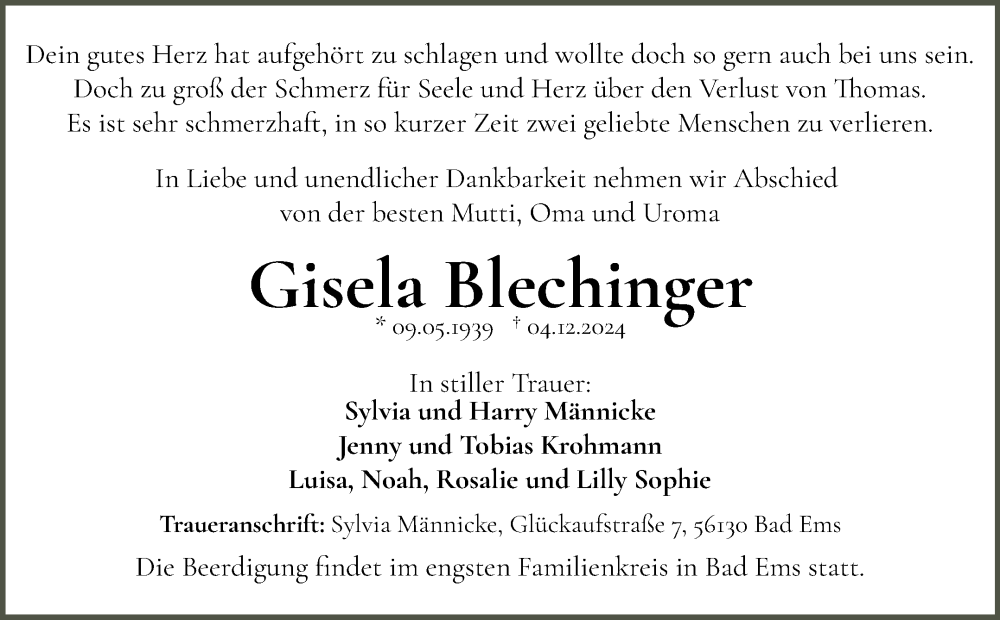 Dein gutes Herz hat aufgehört zu schlagen und wollte doch so gern auch bei uns sein.
Doch zu groß der Schmerz für Seele und Herz über den Verlust von Thomas.
Es ist sehr schmerzhaft, in so kurzer Zeit zwei geliebte Menschen zu verlieren.

In Liebe und unendlicher Dankbarkeit nehmen wir Abschied
von der besten Mutti, Oma und Uroma

Gisela Blechinger

* 09.05.1939 † 04.12.2024

In stiller Trauer:
Sylvia und Harry Männicke
Jenny und Tobias Krohmann
Luisa, Noah, Rosalie und Lilly Sophie

Traueranschrift: Sylvia Männicke, Glückaufstraße 7, 56130 Bad Ems

Die Beerdigung findet im engsten Familienkreis in Bad Ems statt.